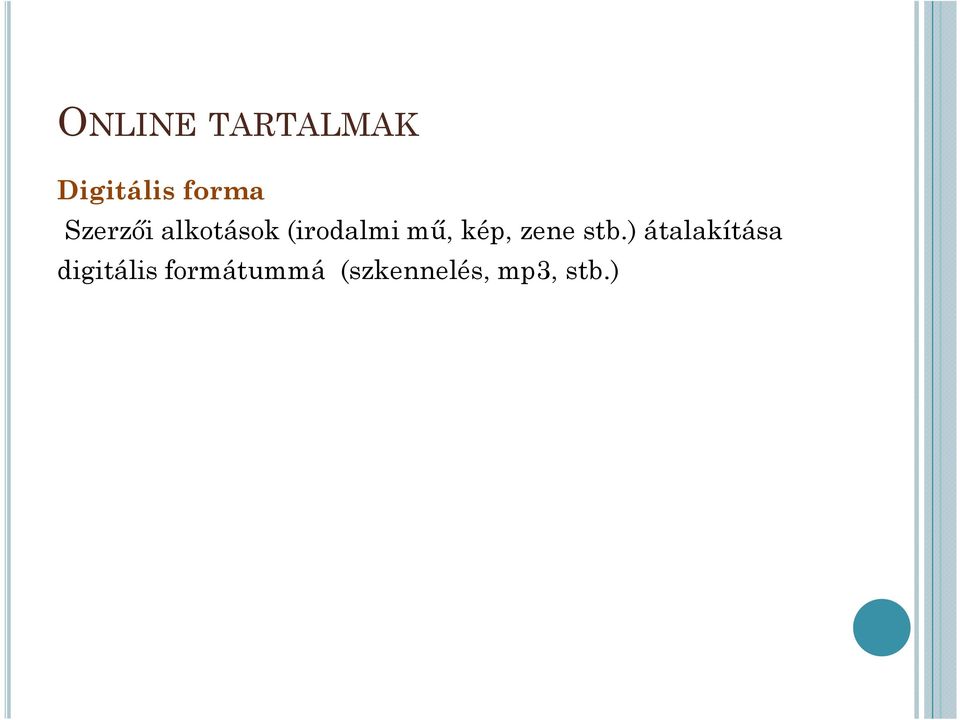 ONLINE TARTALMAK

Digitális forma

Szerzői alkotások (irodalmi mű, kép, zene stb.) átalakítása digitális formátummá (szkennelés, mp3, stb.)